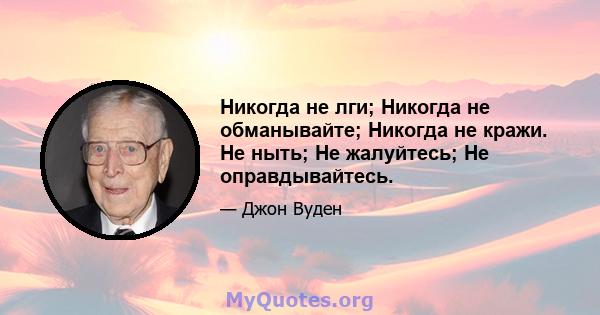 Никогда не лги; Никогда не обманывайте; Никогда не кражи. Не ныть; Не жалуйтесь; Не оправдывайтесь.

— Джон Вуден

MyQuotes.org